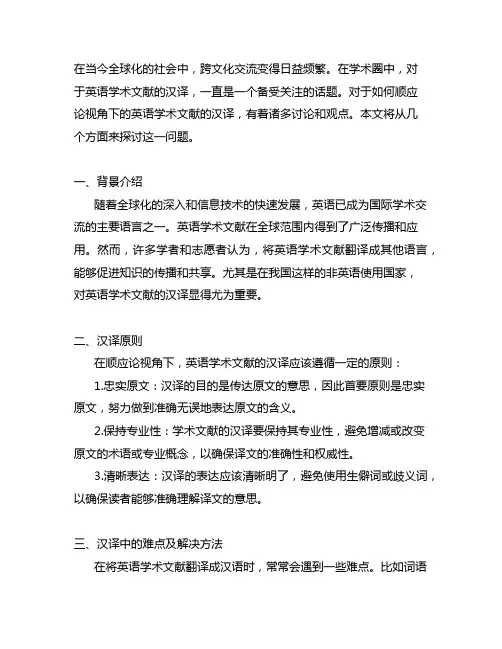 在当今全球化的社会中，跨文化交流变得日益频繁。在学术圈中，对于英语学术文献的汉译，一直是一个备受关注的话题。对于如何顺应论视角下的英语学术文献的汉译，有着诸多讨论和观点。本文将从几个方面来探讨这一问题。

一、背景介绍

随着全球化的深入和信息技术的快速发展，英语已成为国际学术交流的主要语言之一。英语学术文献在全球范围内得到了广泛传播和应用。然而，许多学者和志愿者认为，将英语学术文献翻译成其他语言，能够促进知识的传播和共享。尤其是在我国这样的非英语使用国家，对英语学术文献的汉译显得尤为重要。

二、汉译原则

在顺应论视角下，英语学术文献的汉译应该遵循一定的原则：

1.忠实原文：汉译的目的是传达原文的意思，因此首要原则是忠实原文，努力做到准确无误地表达原文的含义。

2.保持专业性：学术文献的汉译要保持其专业性，避免增减或改变原文的术语或专业概念，以确保译文的准确性和权威性。

3.清晰表达：汉译的表达应该清晰明了，避免使用生僻词或歧义词，以确保读者能够准确理解译文的意思。

三、汉译中的难点及解决方法

在将英语学术文献翻译成汉语时，常常会遇到一些难点。比如词语